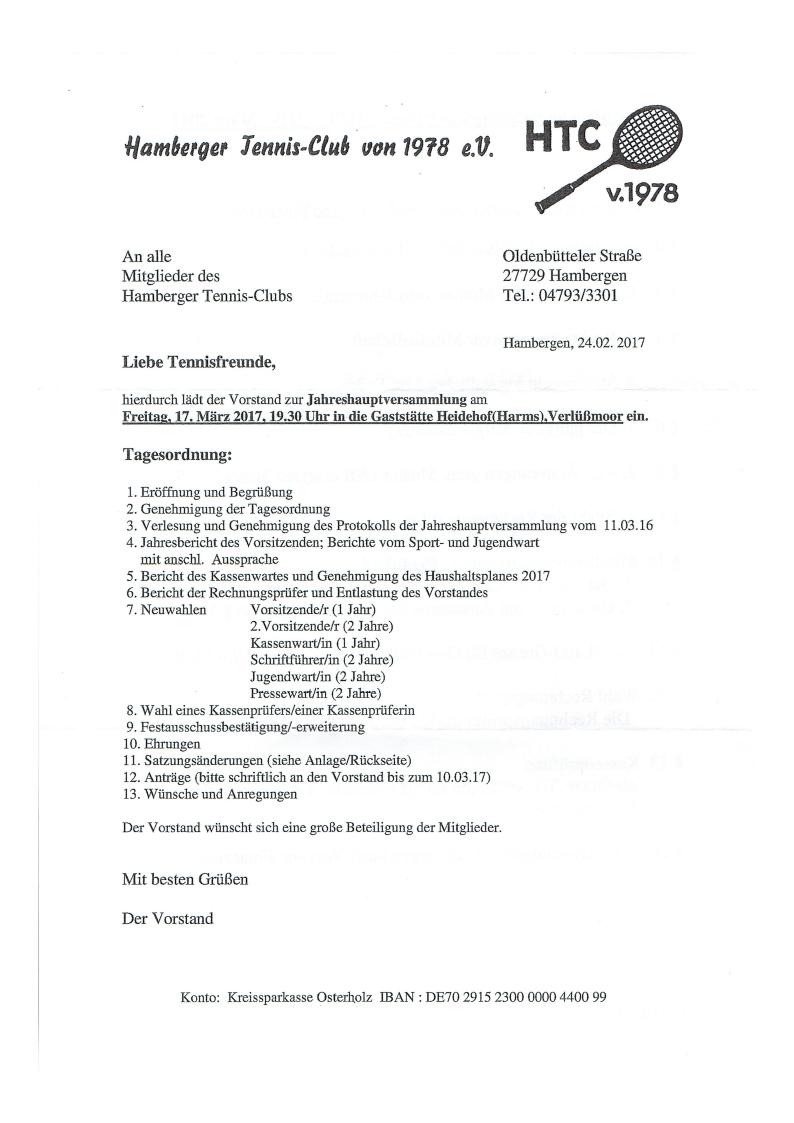 Hamberger Tennis-Club von 1978 e.V.

HTC
v.1978

An alle
Mitglieder des
Hamberger Tennis-Clubs

Oldenbütteler Straße
27729 Hambergen
Tel.: 04793/3301

Hambergen, 24.02. 2017

Liebe Tennisfreunde,

hierdurch lädt der Vorstand zur Jahreshauptversammlung am
Freitag, 17. März 2017, 19.30 Uhr in die Gaststätte Heidehof(Harms),Verlüßmoor ein.

Tagesordnung:

1. Eröffnung und Begrüßung
2. Genehmigung der Tagesordnung
3. Verlesung und Genehmigung des Protokolls der Jahreshauptversammlung vom 11.03.16
4. Jahresbericht des Vorsitzenden; Berichte vom Sport- und Jugendwart mit anschl. Aussprache
5. Bericht des Kassenwartes und Genehmigung des Haushaltsplanes 2017
6. Bericht der Rechnungsprüfer und Entlastung des Vorstandes
7. Neuwahlen Vorsitzende/r (1 Jahr)
2.Vorsitzende/r (2 Jahre)
Kassenwart/in (1 Jahr)
Schriftführer/in (2 Jahre)
Jugendwart/in (2 Jahre)
Pressewart/in (2 Jahre)
8. Wahl eines Kassenprüfers/einer Kassenprüferin
9. Festausschussbestätigung/-erweiterung
10. Ehrungen
11. Satzungsänderungen (siehe Anlage/Rückseite)
12. Anträge (bitte schriftlich an den Vorstand bis zum 10.03.17)
13. Wünsche und Anregungen

Der Vorstand wünscht sich eine große Beteiligung der Mitglieder.

Mit besten Grüßen

Der Vorstand

Konto: Kreissparkasse Osterholz IBAN : DE70 2915 2300 0000 4400 99